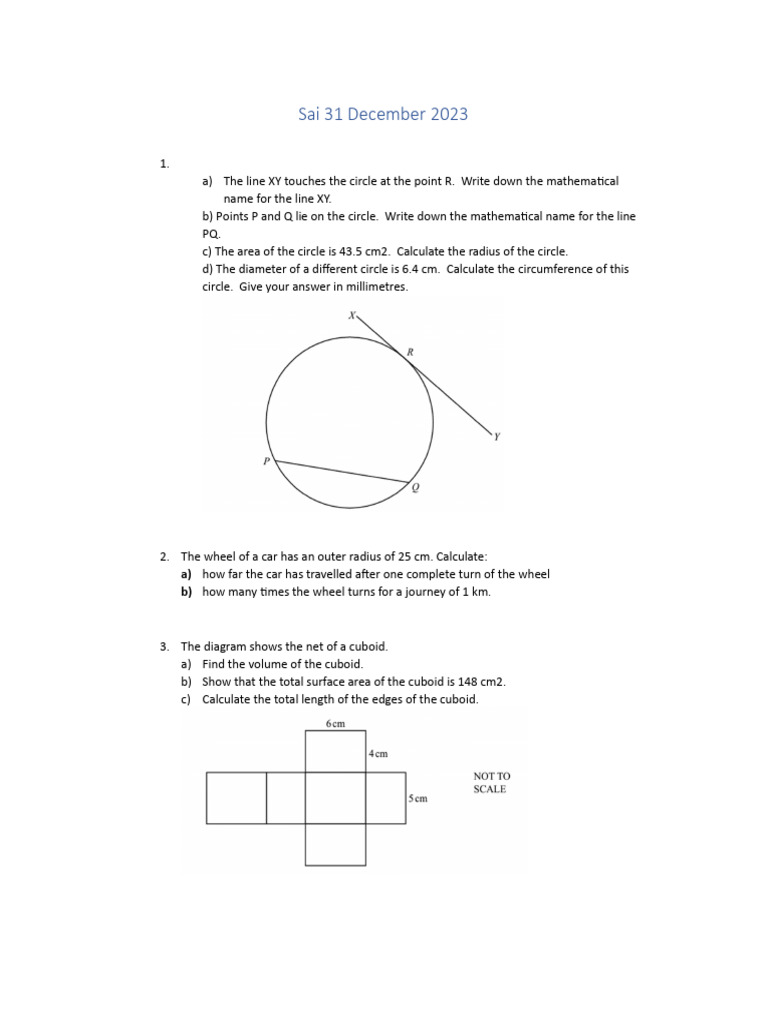 Sai 31 December 2023

1.

a) The line XY touches the circle at the point R. Write down the mathematical name for the line XY.
b) Points P and Q lie on the circle. Write down the mathematical name for the line PQ.
c) The area of the circle is 43.5 cm2. Calculate the radius of the circle.
d) The diameter of a different circle is 6.4 cm. Calculate the circumference of this circle. Give your answer in millimetres.

X
R
Y
P
Q

2. The wheel of a car has an outer radius of 25 cm. Calculate:
a) how far the car has travelled after one complete turn of the wheel
b) how many times the wheel turns for a journey of 1 km.

3. The diagram shows the net of a cuboid.
a) Find the volume of the cuboid.
b) Show that the total surface area of the cuboid is 148 cm2.
c) Calculate the total length of the edges of the cuboid.

6 cm
4 cm
5 cm
NOT TO SCALE